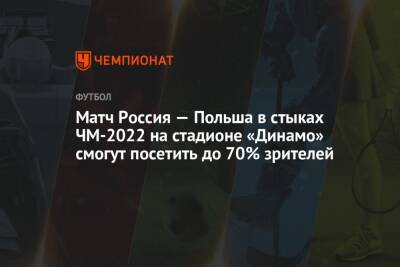 ЧЕМПИОНАТ

ФУТБОЛ

Матч Россия — Польша в стыках ЧМ-2022 на стадионе «Динамо» смогут посетить до 70% зрителей